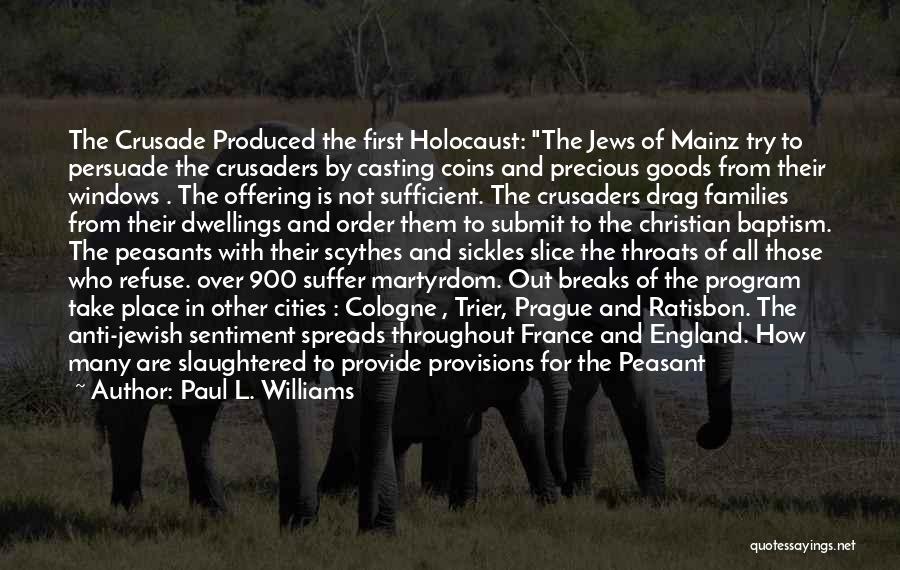 The Crusade Produced the first Holocaust: "The Jews of Mainz try to persuade the crusaders by casting coins and precious goods from their windows . The offering is not sufficient. The crusaders drag families from their dwellings and order them to submit to the christian baptism. The peasants with their scythes and sickles slice the throats of all those who refuse. over 900 suffer martyrdom. Out breaks of the program take place in other cities : Cologne , Trier, Prague and Ratisbon. The anti-jewish sentiment spreads throughout France and England. How many are slaughtered to provide provisions for the Peasant

~ Author: Paul L. Williams

quotessayings.net